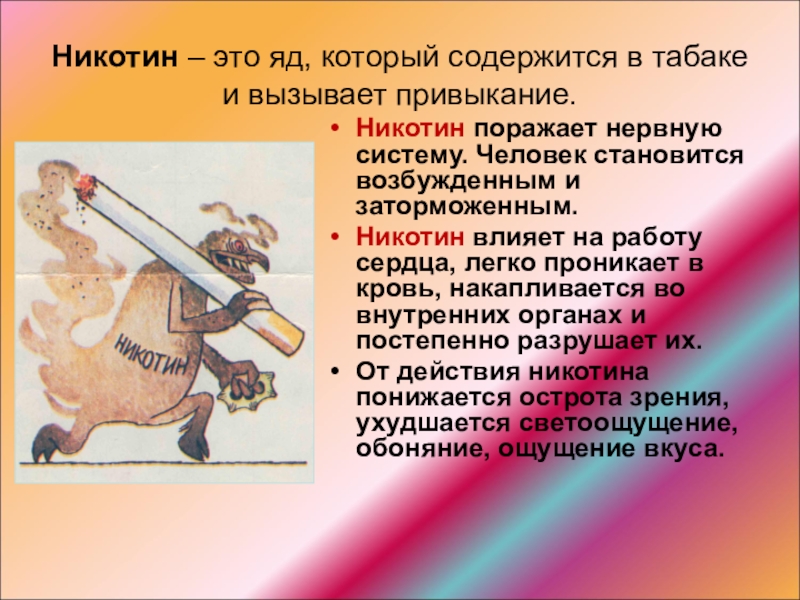 Никотин – это яд, который содержится в табаке и вызывает привыкание.

НИКОТИН

• Никотин поражает нервную систему. Человек становится возбужденным и заторможенным.
• Никотин влияет на работу сердца, легко проникает в кровь, накапливается во внутренних органах и постепенно разрушает их.
• От действия никотина понижается острота зрения, ухудшается светоощущение, обоняние, ощущение вкуса.